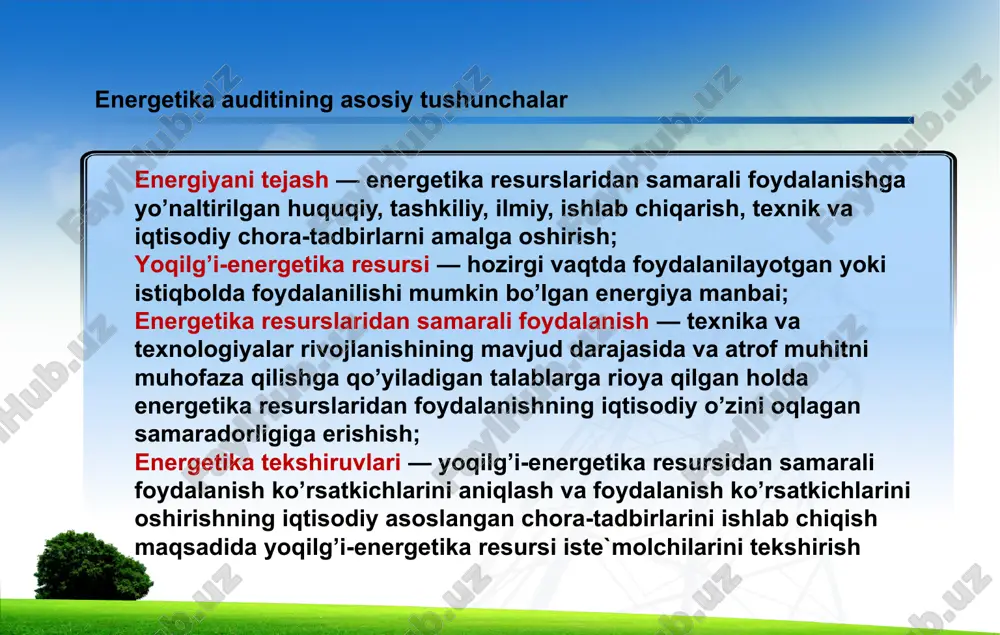 Energetika auditining asosiy tushunchalar

Energiyani tejash — energetika resurslaridan samarali foydalanishga yo’naltirilgan huquqiy, tashkiliy, ilmiy, ishlab chiqarish, texnik va iqtisodiy chora-tadbirlarni amalga oshirish;
Yoqilg’i-energetika resursi — hozirgi vaqtda foydalanilayotgan yoki istiqbolda foydalanilishi mumkin bo’lgan energiya manbai;
Energetika resurslaridan samarali foydalanish — texnika va texnologiyalar rivojlanishining mavjud darajasida va atrof muhitni muhofaza qilishga qo’yiladigan talablarga rioya qilgan holda energetika resurslaridan foydalanishning iqtisodiy o’zini oqlagan samaradorligiga erishish;
Energetika tekshiruvlari — yoqilg’i-energetika resursidan samarali foydalanish ko’rsatkichlarini aniqlash va foydalanish ko’rsatkichlarini oshirishning iqtisodiy asoslangan chora-tadbirlarini ishlab chiqish maqsadida yoqilg’i-energetika resursi iste`molchilarini tekshirish

FaylHub.uz